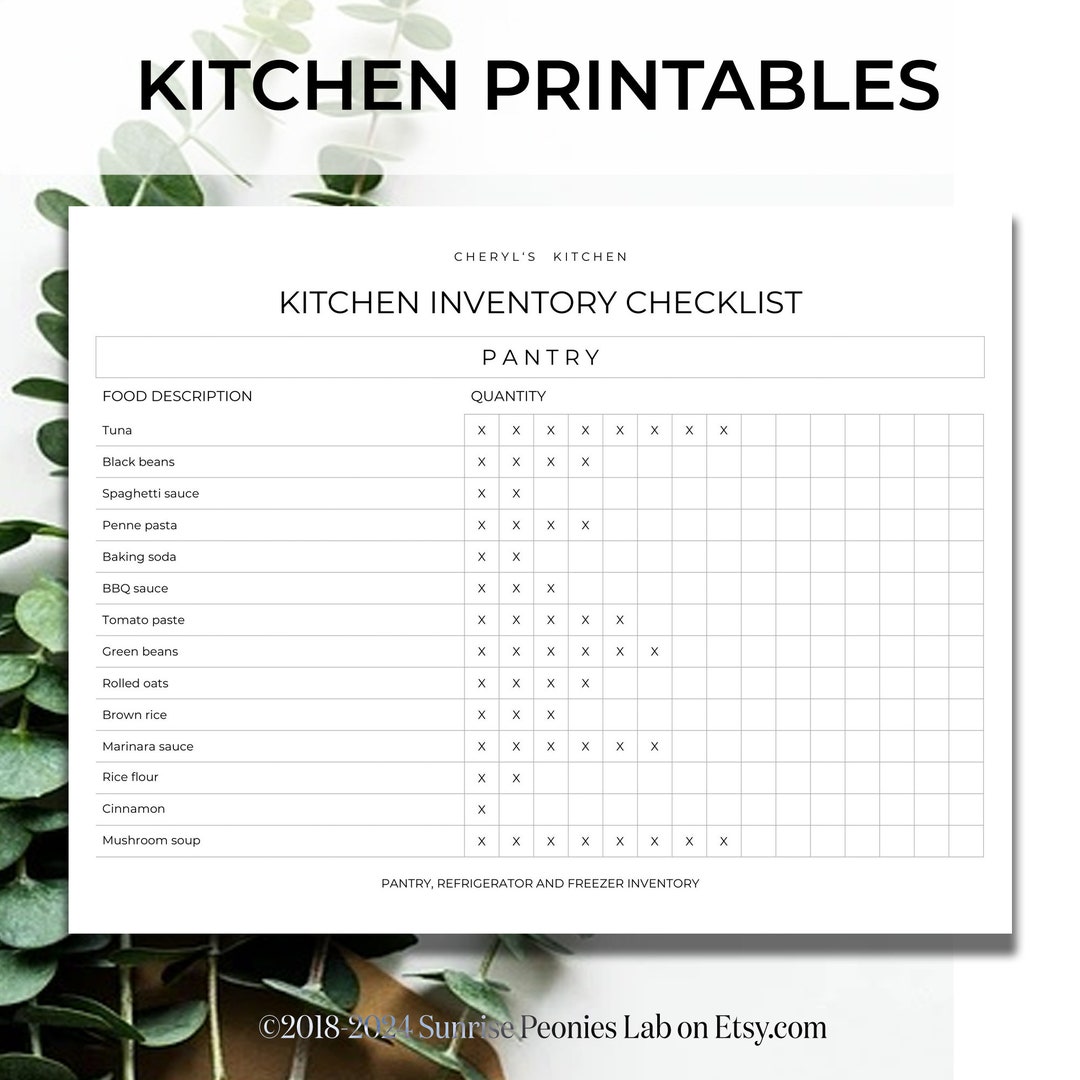 KITCHEN PRINTABLES

CHERYL'S KITCHEN

KITCHEN INVENTORY CHECKLIST

PANTRY

| FOOD DESCRIPTION | QUANTITY | | | | | | | | | | | | | | |
|---|---|---|---|---|---|---|---|---|---|---|---|---|---|---|---|
| Tuna | X | X | X | X | X | X | X | X | | | | | | | |
| Black beans | X | X | X | X | | | | | | | | | | | |
| Spaghetti sauce | X | X | | | | | | | | | | | | | |
| Penne pasta | X | X | X | X | | | | | | | | | | | |
| Baking soda | X | X | | | | | | | | | | | | | |
| BBQ sauce | X | X | X | | | | | | | | | | | | |
| Tomato paste | X | X | X | X | X | | | | | | | | | | |
| Green beans | X | X | X | X | X | X | | | | | | | | | |
| Rolled oats | X | X | X | X | | | | | | | | | | | |
| Brown rice | X | X | X | | | | | | | | | | | | |
| Marinara sauce | X | X | X | X | X | X | | | | | | | | | |
| Rice flour | X | X | | | | | | | | | | | | | |
| Cinnamon | X | | | | | | | | | | | | | | |
| Mushroom soup | X | X | X | X | X | X | X | X | | | | | | | |

PANTRY, REFRIGERATOR AND FREEZER INVENTORY

©2018-2024 Sunrise Peonies Lab on Etsy.com